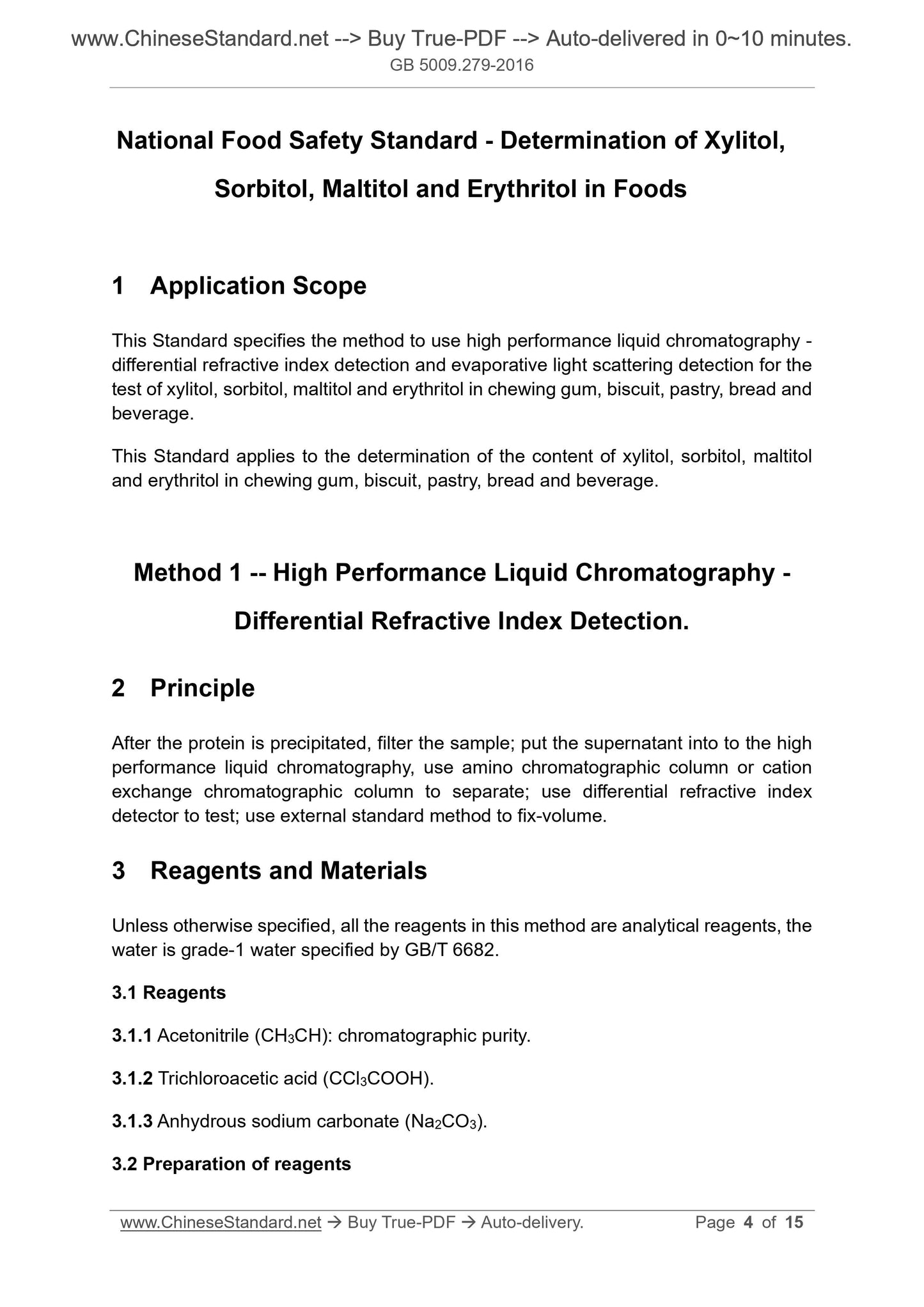 www.ChineseStandard.net --> Buy True-PDF --> Auto-delivered in 0~10 minutes.
GB 5009.279-2016

National Food Safety Standard - Determination of Xylitol, Sorbitol, Maltitol and Erythritol in Foods

1 Application Scope

This Standard specifies the method to use high performance liquid chromatography - differential refractive index detection and evaporative light scattering detection for the test of xylitol, sorbitol, maltitol and erythritol in chewing gum, biscuit, pastry, bread and beverage.

This Standard applies to the determination of the content of xylitol, sorbitol, maltitol and erythritol in chewing gum, biscuit, pastry, bread and beverage.

Method 1 -- High Performance Liquid Chromatography - Differential Refractive Index Detection.

2 Principle

After the protein is precipitated, filter the sample; put the supernatant into to the high performance liquid chromatography, use amino chromatographic column or cation exchange chromatographic column to separate; use differential refractive index detector to test; use external standard method to fix-volume.

3 Reagents and Materials

Unless otherwise specified, all the reagents in this method are analytical reagents, the water is grade-1 water specified by GB/T 6682.

3.1 Reagents

3.1.1 Acetonitrile ($CH_3CH$): chromatographic purity.

3.1.2 Trichloroacetic acid ($CCl_3COOH$).

3.1.3 Anhydrous sodium carbonate ($Na_2CO_3$).

3.2 Preparation of reagents

www.ChineseStandard.net → Buy True-PDF → Auto-delivery. Page 4 of 15